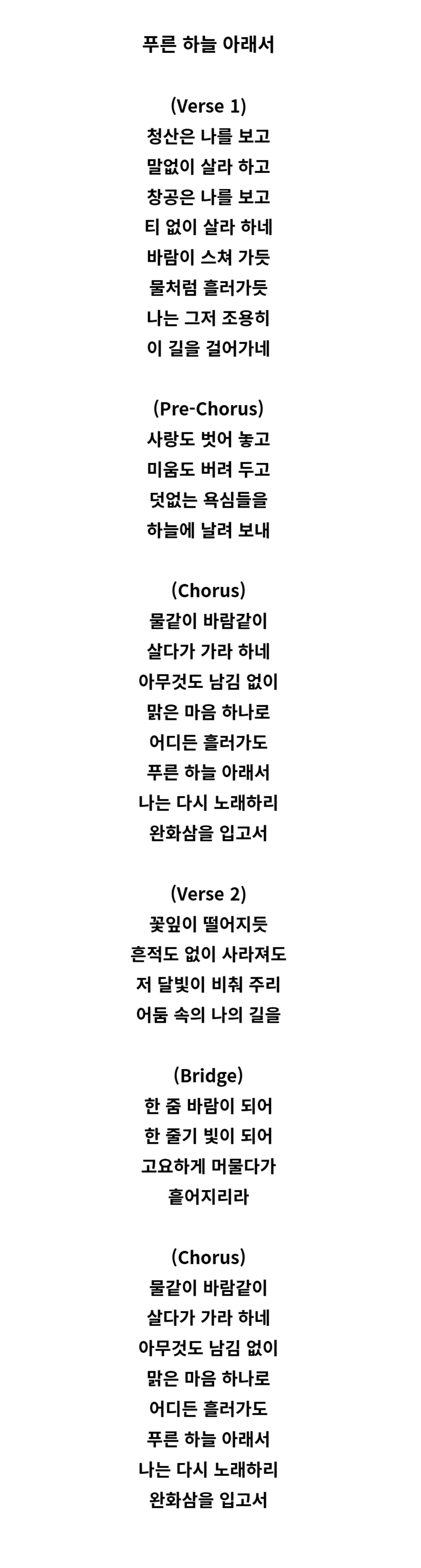 푸른 하늘 아래서

(Verse 1)
청산은 나를 보고
말없이 살라 하고
창공은 나를 보고
티 없이 살라 하네
바람이 스쳐 가듯
물처럼 흘러가듯
나는 그저 조용히
이 길을 걸어가네

(Pre-Chorus)
사랑도 벗어 놓고
미움도 버려 두고
덧없는 욕심들을
하늘에 날려 보내

(Chorus)
물같이 바람같이
살다가 가라 하네
아무것도 남김 없이
맑은 마음 하나로
어디든 흘러가도
푸른 하늘 아래서
나는 다시 노래하리
완화삼을 입고서

(Verse 2)
꽃잎이 떨어지듯
흔적도 없이 사라져도
저 달빛이 비춰 주리
어둠 속의 나의 길을

(Bridge)
한 줌 바람이 되어
한 줄기 빛이 되어
고요하게 머물다가
흩어지리라

(Chorus)
물같이 바람같이
살다가 가라 하네
아무것도 남김 없이
맑은 마음 하나로
어디든 흘러가도
푸른 하늘 아래서
나는 다시 노래하리
완화삼을 입고서